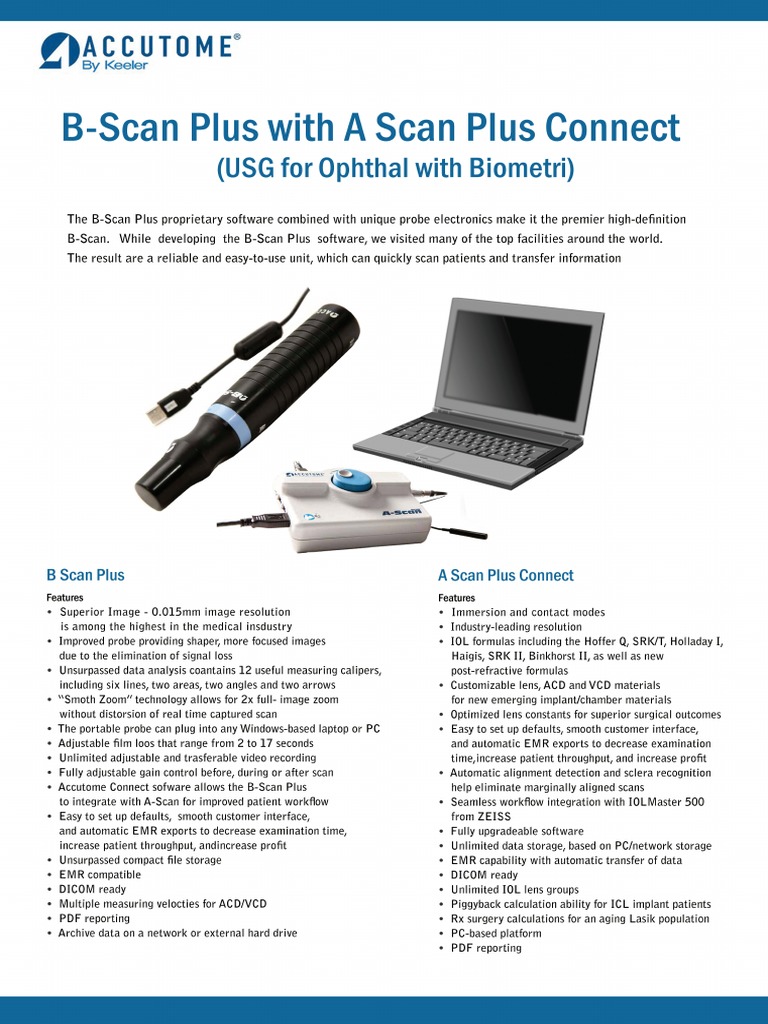 ACCUTOME®
By Keeler

B-Scan Plus with A Scan Plus Connect
(USG for Ophthal with Biometri)

The B-Scan Plus proprietary software combined with unique probe electronics make it the premier high-definition B-Scan. While developing the B-Scan Plus software, we visited many of the top facilities around the world. The result are a reliable and easy-to-use unit, which can quickly scan patients and transfer information

ACCUTOME
A-Scan

B Scan Plus

Features
• Superior Image - 0.015mm image resolution is among the highest in the medical insdustry
• Improved probe providing shaper, more focused images due to the elimination of signal loss
• Unsurpassed data analysis coantains 12 useful measuring calipers, including six lines, two areas, two angles and two arrows
• "Smoth Zoom" technology allows for 2x full- image zoom without distorsion of real time captured scan
• The portable probe can plug into any Windows-based laptop or PC
• Adjustable film loos that range from 2 to 17 seconds
• Unlimited adjustable and trasferable video recording
• Fully adjustable gain control before, during or after scan
• Accutome Connect sofware allows the B-Scan Plus to integrate with A-Scan for improved patient workflow
• Easy to set up defaults, smooth customer interface, and automatic EMR exports to decrease examination time, increase patient throughput, andincrease profit
• Unsurpassed compact file storage
• EMR compatible
• DICOM ready
• Multiple measuring velocties for ACD/VCD
• PDF reporting
• Archive data on a network or external hard drive

A Scan Plus Connect

Features
• Immersion and contact modes
• Industry-leading resolution
• IOL formulas including the Hoffer Q, SRK/T, Holladay I, Haigis, SRK II, Binkhorst II, as well as new post-refractive formulas
• Customizable lens, ACD and VCD materials for new emerging implant/chamber materials
• Optimized lens constants for superior surgical outcomes
• Easy to set up defaults, smooth customer interface, and automatic EMR exports to decrease examination time,increase patient throughput, and increase profit
• Automatic alignment detection and sclera recognition help eliminate marginally aligned scans
• Seamless workflow integration with IOLMaster 500 from ZEISS
• Fully upgradeable software
• Unlimited data storage, based on PC/network storage
• EMR capability with automatic transfer of data
• DICOM ready
• Unlimited IOL lens groups
• Piggyback calculation ability for ICL implant patients
• Rx surgery calculations for an aging Lasik population
• PC-based platform
• PDF reporting